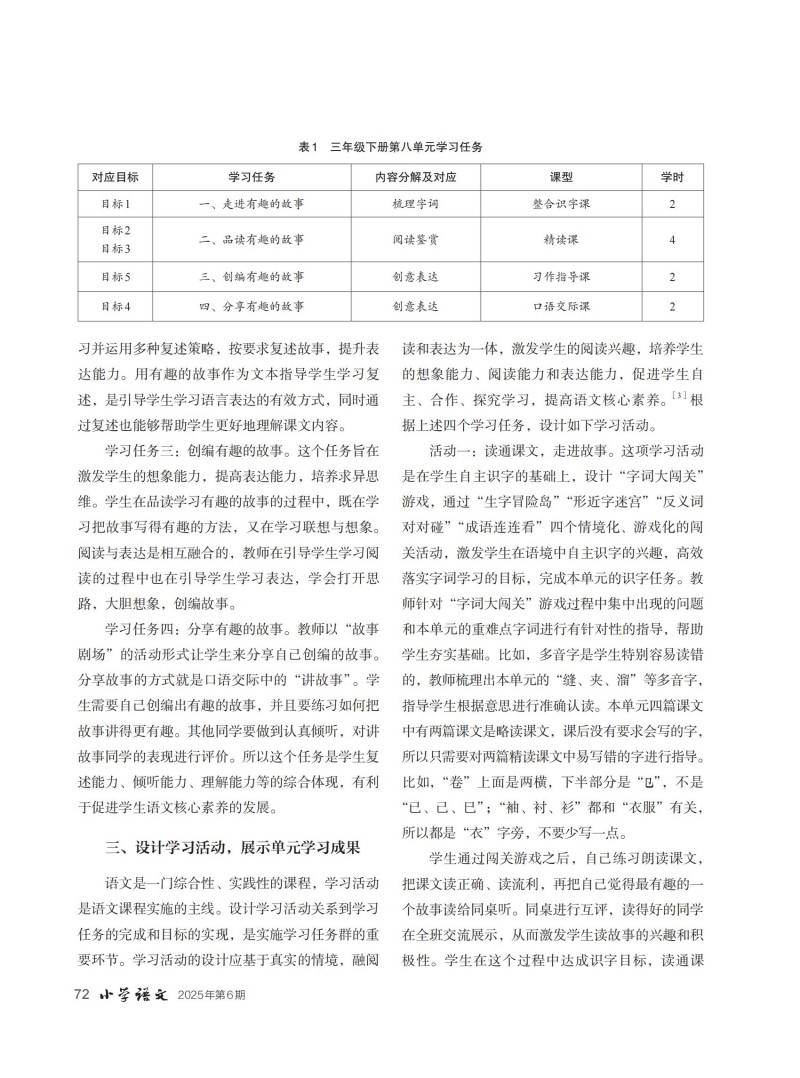 表1 三年级下册第八单元学习任务

| 对应目标 | 学习任务 | 内容分解及对应 | 课型 | 学时 |
|---|---|---|---|---|
| 目标1 | 一、走进有趣的故事 | 梳理字词 | 整合识字课 | 2 |
| 目标2 目标3 | 二、品读有趣的故事 | 阅读鉴赏 | 精读课 | 4 |
| 目标5 | 三、创编有趣的故事 | 创意表达 | 习作指导课 | 2 |
| 目标4 | 四、分享有趣的故事 | 创意表达 | 口语交际课 | 2 |

习并运用多种复述策略，按要求复述故事，提升表达能力。用有趣的故事作为文本指导学生学习复述，是引导学生学习语言表达的有效方式，同时通过复述也能够帮助学生更好地理解课文内容。

学习任务三：创编有趣的故事。这个任务旨在激发学生的想象能力，提高表达能力，培养求异思维。学生在品读学习有趣的故事的过程中，既在学习把故事写得有趣的方法，又在学习联想与想象。阅读与表达是相互融合的，教师在引导学生学习阅读的过程中也在引导学生学习表达，学会打开思路，大胆想象，创编故事。

学习任务四：分享有趣的故事。教师以“故事剧场”的活动形式让学生来分享自己创编的故事。分享故事的方式就是口语交际中的“讲故事”。学生需要自己创编出有趣的故事，并且要练习如何把故事讲得更有趣。其他同学要做到认真倾听，对讲故事同学的表现进行评价。所以这个任务是学生复述能力、倾听能力、理解能力等的综合体现，有利于促进学生语文核心素养的发展。

三、设计学习活动，展示单元学习成果

语文是一门综合性、实践性的课程，学习活动是语文课程实施的主线。设计学习活动关系到学习任务的完成和目标的实现，是实施学习任务群的重要环节。学习活动的设计应基于真实的情境，融阅读和表达为一体，激发学生的阅读兴趣，培养学生的想象能力、阅读能力和表达能力，促进学生自主、合作、探究学习，提高语文核心素养。$^{[3]}$根据上述四个学习任务，设计如下学习活动。

活动一：读通课文，走进故事。这项学习活动是在学生自主识字的基础上，设计“字词大闯关”游戏，通过“生字冒险岛”“形近字迷宫”“反义词对对碰”“成语连连看”四个情境化、游戏化的闯关活动，激发学生在语境中自主识字的兴趣，高效落实字词学习的目标，完成本单元的识字任务。教师针对“字词大闯关”游戏过程中集中出现的问题和本单元的重难点字词进行有针对性的指导，帮助学生夯实基础。比如，多音字是学生特别容易读错的，教师梳理出本单元的“缝、夹、溜”等多音字，指导学生根据意思进行准确认读。本单元四篇课文中有两篇课文是略读课文，课后没有要求会写的字，所以只需要对两篇精读课文中易写错的字进行指导。比如，“卷”上面是两横，下半部分是“㔾”，不是“已、己、巳”；“袖、衬、衫”都和“衣服”有关，所以都是“衣”字旁，不要少写一点。

学生通过闯关游戏之后，自己练习朗读课文，把课文读正确、读流利，再把自己觉得最有趣的一个故事读给同桌听。同桌进行互评，读得好的同学在全班交流展示，从而激发学生读故事的兴趣和积极性。学生在这个过程中达成识字目标，读通课

72 小学语文 2025年第6期